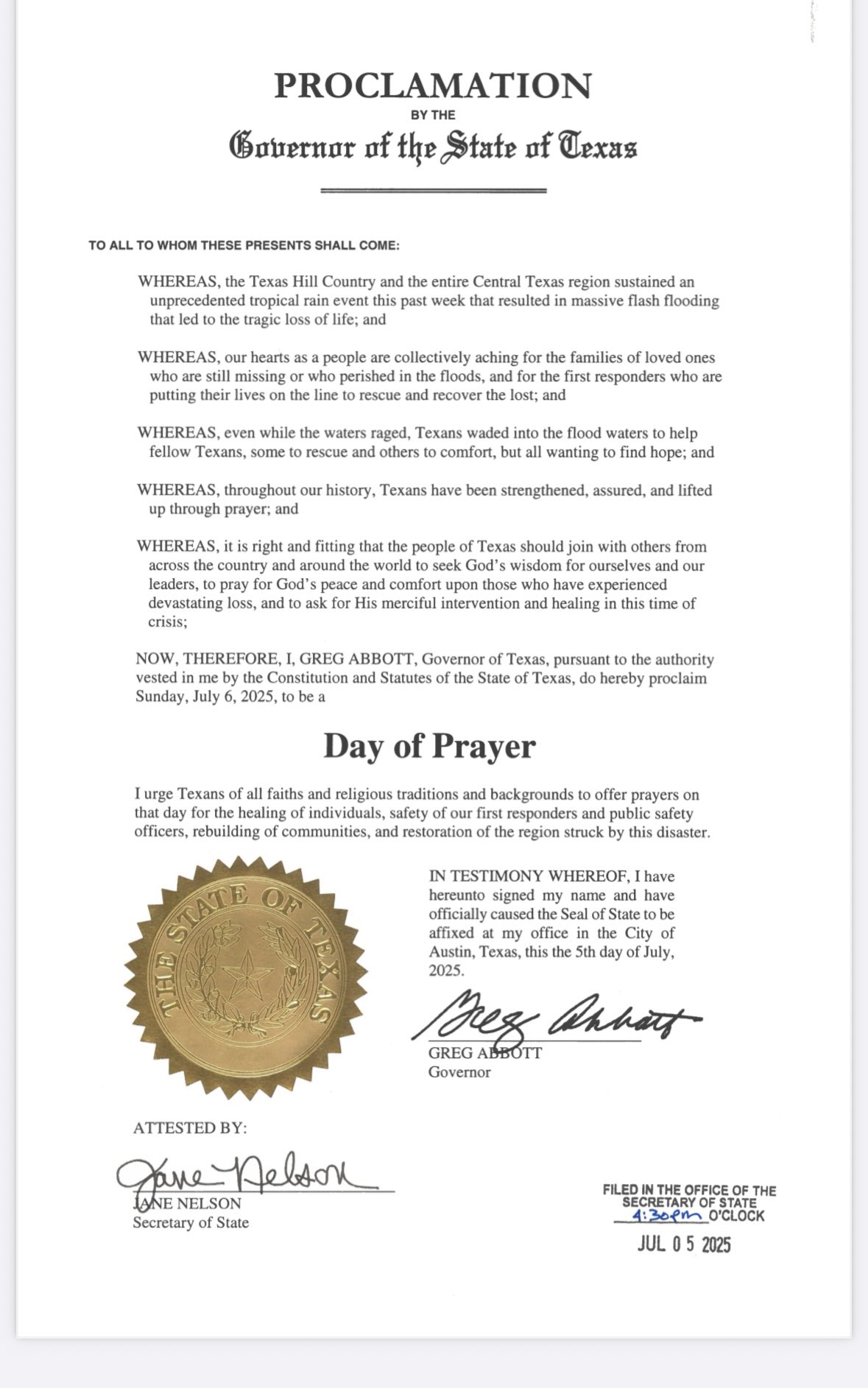 PROCLAMATION
BY THE
Governor of the State of Texas

TO ALL TO WHOM THESE PRESENTS SHALL COME:

WHEREAS, the Texas Hill Country and the entire Central Texas region sustained an unprecedented tropical rain event this past week that resulted in massive flash flooding that led to the tragic loss of life; and

WHEREAS, our hearts as a people are collectively aching for the families of loved ones who are still missing or who perished in the floods, and for the first responders who are putting their lives on the line to rescue and recover the lost; and

WHEREAS, even while the waters raged, Texans waded into the flood waters to help fellow Texans, some to rescue and others to comfort, but all wanting to find hope; and

WHEREAS, throughout our history, Texans have been strengthened, assured, and lifted up through prayer; and

WHEREAS, it is right and fitting that the people of Texas should join with others from across the country and around the world to seek God's wisdom for ourselves and our leaders, to pray for God's peace and comfort upon those who have experienced devastating loss, and to ask for His merciful intervention and healing in this time of crisis;

NOW, THEREFORE, I, GREG ABBOTT, Governor of Texas, pursuant to the authority vested in me by the Constitution and Statutes of the State of Texas, do hereby proclaim Sunday, July 6, 2025, to be a

Day of Prayer

I urge Texans of all faiths and religious traditions and backgrounds to offer prayers on that day for the healing of individuals, safety of our first responders and public safety officers, rebuilding of communities, and restoration of the region struck by this disaster.

THE STATE OF TEXAS

IN TESTIMONY WHEREOF, I have hereunto signed my name and have officially caused the Seal of State to be affixed at my office in the City of Austin, Texas, this the 5th day of July, 2025.

Greg Abbott
GREG ABBOTT
Governor

ATTESTED BY:

Jane Nelson
JANE NELSON
Secretary of State

FILED IN THE OFFICE OF THE SECRETARY OF STATE
4:30pm O'CLOCK
JUL 0 5 2025